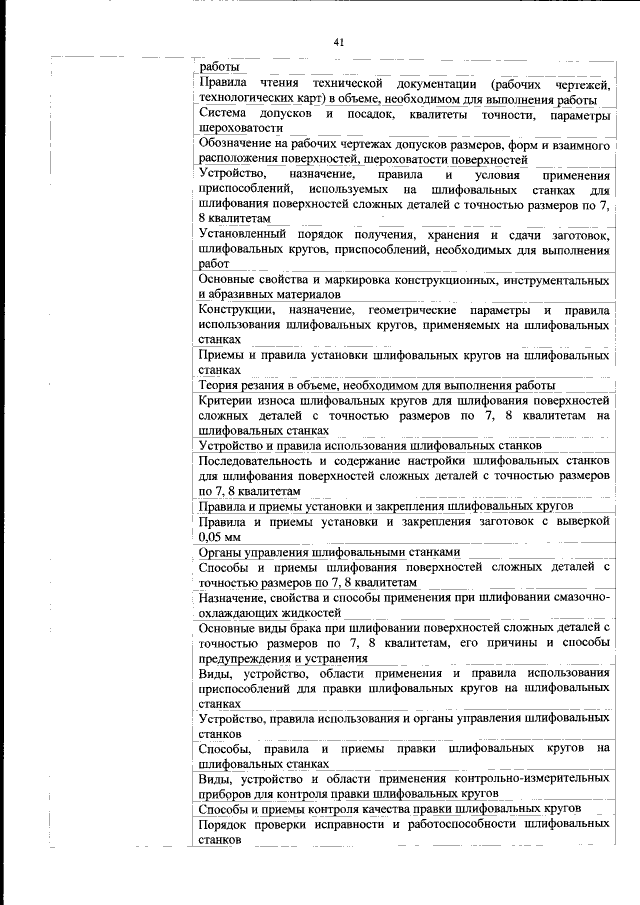 41

работы

Правила чтения технической документации (рабочих чертежей, технологических карт) в объеме, необходимом для выполнения работы

Система допусков и посадок, квалитеты точности, параметры шероховатости

Обозначение на рабочих чертежах допусков размеров, форм и взаимного расположения поверхностей, шероховатости поверхностей

Устройство, назначение, правила и условия применения приспособлений, используемых на шлифовальных станках для шлифования поверхностей сложных деталей с точностью размеров по 7, 8 квалитетам

Установленный порядок получения, хранения и сдачи заготовок, шлифовальных кругов, приспособлений, необходимых для выполнения работ

Основные свойства и маркировка конструкционных, инструментальных и абразивных материалов

Конструкции, назначение, геометрические параметры и правила использования шлифовальных кругов, применяемых на шлифовальных станках

Приемы и правила установки шлифовальных кругов на шлифовальных станках

Теория резания в объеме, необходимом для выполнения работы

Критерии износа шлифовальных кругов для шлифования поверхностей сложных деталей с точностью размеров по 7, 8 квалитетам на шлифовальных станках

Устройство и правила использования шлифовальных станков

Последовательность и содержание настройки шлифовальных станков для шлифования поверхностей сложных деталей с точностью размеров по 7, 8 квалитетам

Правила и приемы установки и закрепления шлифовальных кругов

Правила и приемы установки и закрепления заготовок с выверкой 0,05 мм

Органы управления шлифовальными станками

Способы и приемы шлифования поверхностей сложных деталей с точностью размеров по 7, 8 квалитетам

Назначение, свойства и способы применения при шлифовании смазочно-охлаждающих жидкостей

Основные виды брака при шлифовании поверхностей сложных деталей с точностью размеров по 7, 8 квалитетам, его причины и способы предупреждения и устранения

Виды, устройство, области применения и правила использования приспособлений для правки шлифовальных кругов на шлифовальных станках

Устройство, правила использования и органы управления шлифовальных станков

Способы, правила и приемы правки шлифовальных кругов на шлифовальных станках

Виды, устройство и области применения контрольно-измерительных приборов для контроля правки шлифовальных кругов

Способы и приемы контроля качества правки шлифовальных кругов

Порядок проверки исправности и работоспособности шлифовальных станков